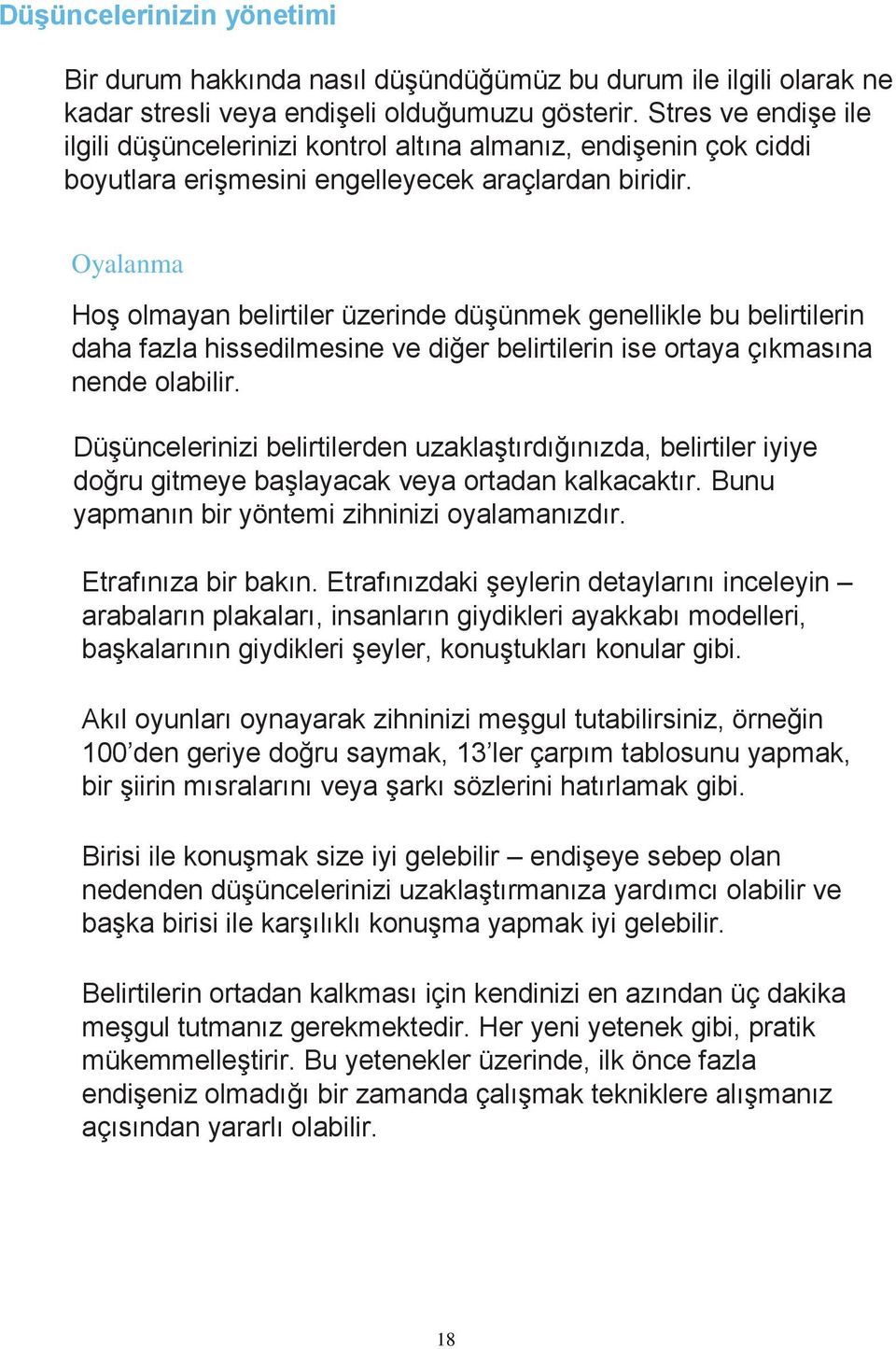 Düşüncelerinizin yönetimi

Bir durum hakkında nasıl düşündüğümüz bu durum ile ilgili olarak ne kadar stresli veya endişeli olduğumuzu gösterir. Stres ve endişe ile ilgili düşüncelerinizi kontrol altına almanız, endişenin çok ciddi boyutlara erişmesini engelleyecek araçlardan biridir.

Oyalanma

Hoş olmayan belirtiler üzerinde düşünmek genellikle bu belirtilerin daha fazla hissedilmesine ve diğer belirtilerin ise ortaya çıkmasına nende olabilir.

Düşüncelerinizi belirtilerden uzaklaştırdığınızda, belirtiler iyiye doğru gitmeye başlayacak veya ortadan kalkacaktır. Bunu yapmanın bir yöntemi zihninizi oyalamanızdır.

Etrafınıza bir bakın. Etrafınızdaki şeylerin detaylarını inceleyin – arabaların plakaları, insanların giydikleri ayakkabı modelleri, başkalarının giydikleri şeyler, konuştukları konular gibi.

Akıl oyunları oynayarak zihninizi meşgul tutabilirsiniz, örneğin 100’den geriye doğru saymak, 13’ler çarpım tablosunu yapmak, bir şiirin mısralarını veya şarkı sözlerini hatırlamak gibi.

Birisi ile konuşmak size iyi gelebilir – endişeye sebep olan nedenden düşüncelerinizi uzaklaştırmanıza yardımcı olabilir ve başka birisi ile karşılıklı konuşma yapmak iyi gelebilir.

Belirtilerin ortadan kalkması için kendinizi en azından üç dakika meşgul tutmanız gerekmektedir. Her yeni yetenek gibi, pratik mükemmelleştirir. Bu yetenekler üzerinde, ilk önce fazla endişeniz olmadığı bir zamanda çalışmak tekniklere alışmanız açısından yararlı olabilir.

18